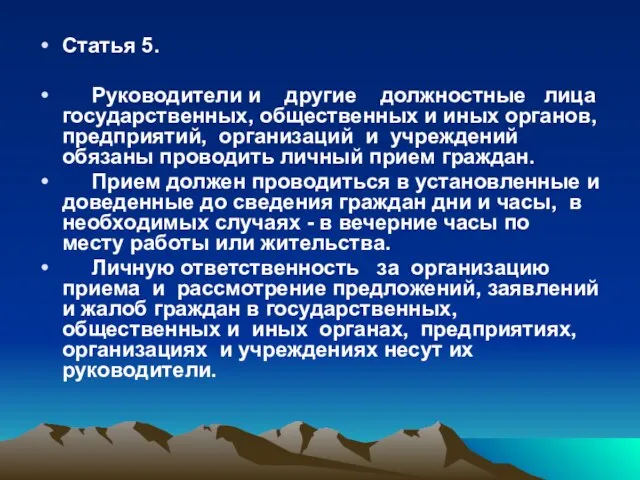 • Статья 5.

• Руководители и другие должностные лица государственных, общественных и иных органов, предприятий, организаций и учреждений обязаны проводить личный прием граждан.

• Прием должен проводиться в установленные и доведенные до сведения граждан дни и часы, в необходимых случаях - в вечерние часы по месту работы или жительства.

• Личную ответственность за организацию приема и рассмотрение предложений, заявлений и жалоб граждан в государственных, общественных и иных органах, предприятиях, организациях и учреждениях несут их руководители.